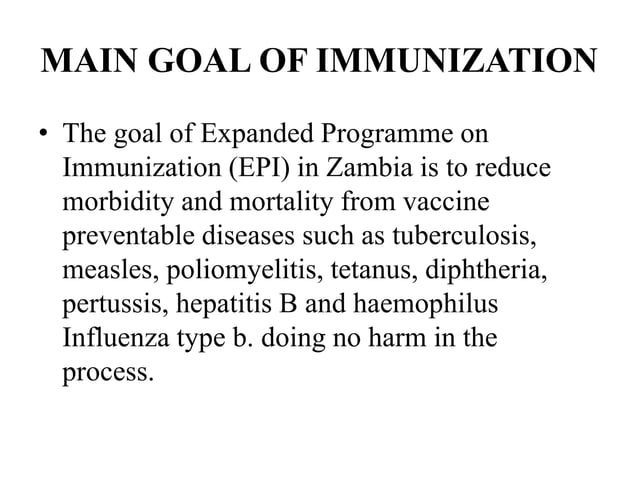 MAIN GOAL OF IMMUNIZATION

• The goal of Expanded Programme on Immunization (EPI) in Zambia is to reduce morbidity and mortality from vaccine preventable diseases such as tuberculosis, measles, poliomyelitis, tetanus, diphtheria, pertussis, hepatitis B and haemophilus Influenza type b. doing no harm in the process.